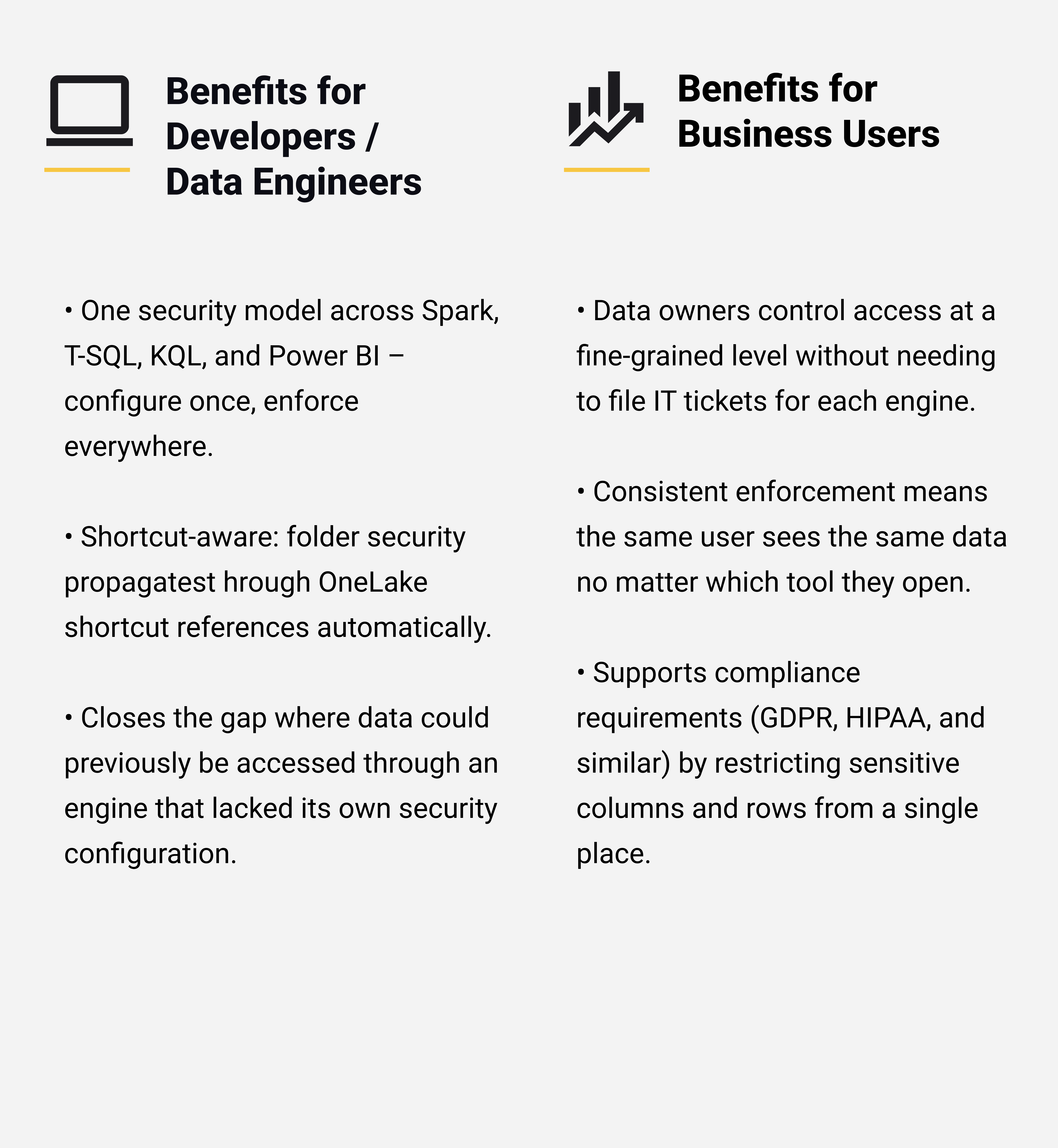 Benefits for Developers / Data Engineers

• One security model across Spark, T-SQL, KQL, and Power BI – configure once, enforce everywhere.

• Shortcut-aware: folder security propagatest hrough OneLake shortcut references automatically.

• Closes the gap where data could previously be accessed through an engine that lacked its own security configuration.

Benefits for Business Users

• Data owners control access at a fine-grained level without needing to file IT tickets for each engine.

• Consistent enforcement means the same user sees the same data no matter which tool they open.

• Supports compliance requirements (GDPR, HIPAA, and similar) by restricting sensitive columns and rows from a single place.